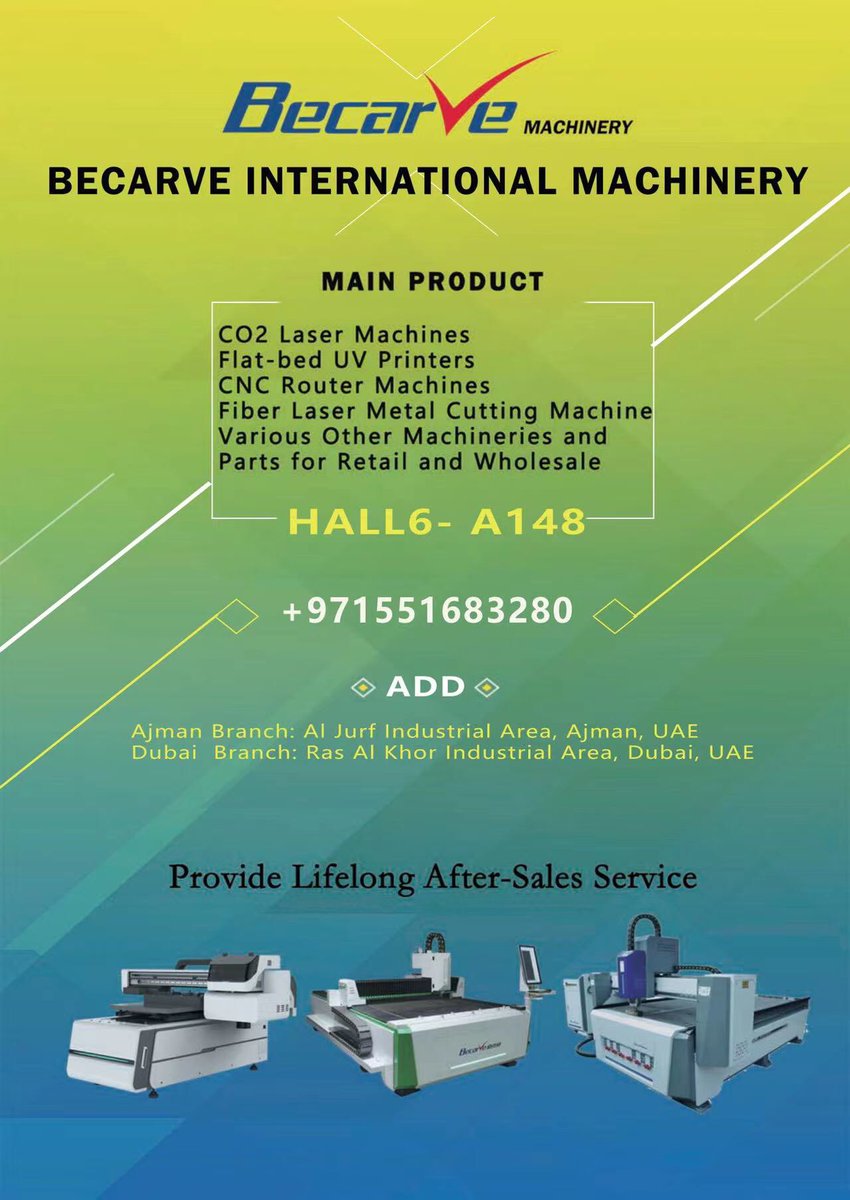 Becarve MACHINERY

BECARVE INTERNATIONAL MACHINERY

MAIN PRODUCT

CO2 Laser Machines
Flat-bed UV Printers
CNC Router Machines
Fiber Laser Metal Cutting Machine
Various Other Machineries and
Parts for Retail and Wholesale

HALL6- A148

+971551683280

ADD

Ajman Branch: Al Jurf Industrial Area, Ajman, UAE
Dubai Branch: Ras Al Khor Industrial Area, Dubai, UAE

Provide Lifelong After-Sales Service